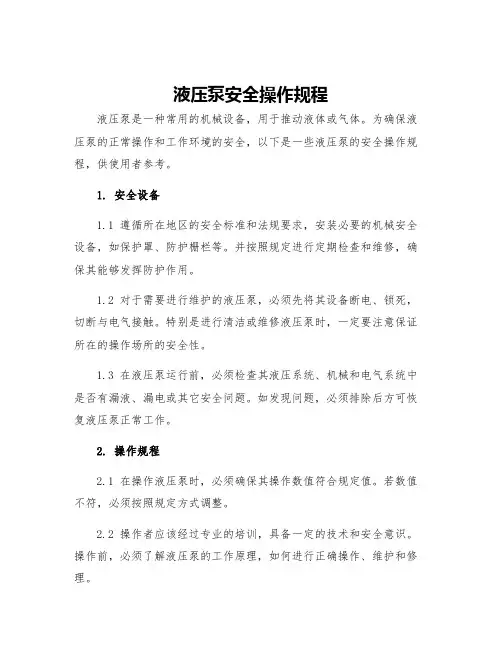 液压泵安全操作规程

液压泵是一种常用的机械设备，用于推动液体或气体。为确保液压泵的正常操作和工作环境的安全，以下是一些液压泵的安全操作规程，供使用者参考。

1. 安全设备

1.1 遵循所在地区的安全标准和法规要求，安装必要的机械安全设备，如保护罩、防护栅栏等。并按照规定进行定期检查和维修，确保其能够发挥防护作用。

1.2 对于需要进行维护的液压泵，必须先将其设备断电、锁死，切断与电气接触。特别是进行清洁或维修液压泵时，一定要注意保证所在的操作场所的安全性。

1.3 在液压泵运行前，必须检查其液压系统、机械和电气系统中是否有漏液、漏电或其它安全问题。如发现问题，必须排除后方可恢复液压泵正常工作。

2. 操作规程

2.1 在操作液压泵时，必须确保其操作数值符合规定值。若数值不符，必须按照规定方式调整。

2.2 操作者应该经过专业的培训，具备一定的技术和安全意识。操作前，必须了解液压泵的工作原理，如何进行正确操作、维护和修理。